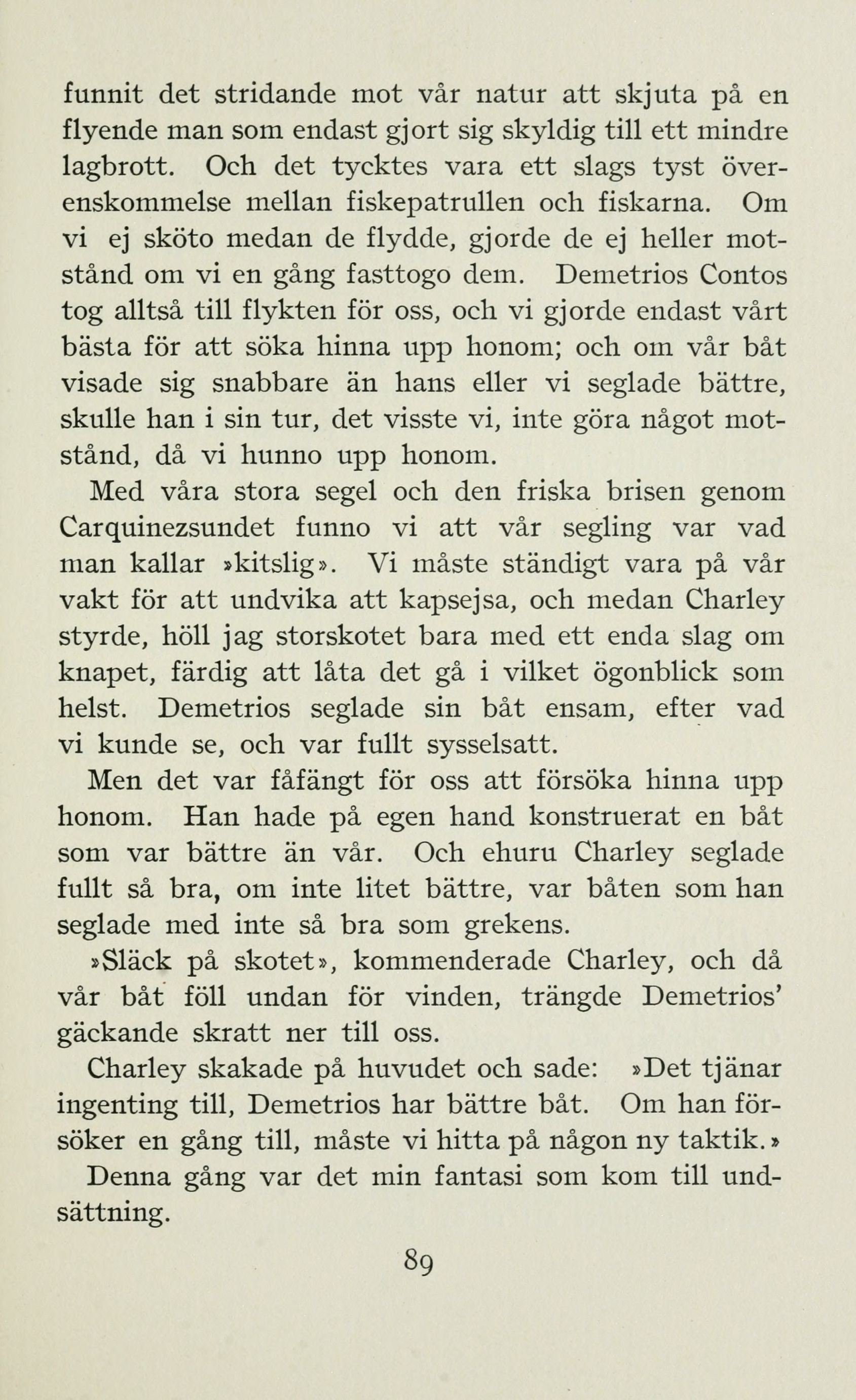 funnit det stridande mot vår natur att skjuta på en flyende man som endast gjort sig skyldig till ett mindre lagbrott. Och det tycktes vara ett slags tyst överenskommelse mellan fiskepatrullen och fiskarna. Om vi ej sköto medan de flydde, gjorde de ej heller motstånd om vi en gång fasttogo dem. Demetrios Contos tog alltså till flykten för oss, och vi gjorde endast vårt bästa för att söka hinna upp honom; och om vår båt visade sig snabbare än hans eller vi seglade bättre, skulle han i sin tur, det visste vi, inte göra något motstånd, då vi hunno upp honom.

Med våra stora segel och den friska brisen genom Carquinezsundet funno vi att vår segling var vad man kallar »kitslig». Vi måste ständigt vara på vår vakt för att undvika att kapsejsa, och medan Charley styrde, höll jag storskotet bara med ett enda slag om knapet, färdig att låta det gå i vilket ögonblick som helst. Demetrios seglade sin båt ensam, efter vad vi kunde se, och var fullt sysselsatt.

Men det var fåfängt för oss att försöka hinna upp honom. Han hade på egen hand konstruerat en båt som var bättre än vår. Och ehuru Charley seglade fullt så bra, om inte litet bättre, var båten som han seglade med inte så bra som grekens.

»Släck på skotet», kommenderade Charley, och då vår båt föll undan för vinden, trängde Demetrios' gäckande skratt ner till oss.

Charley skakade på huvudet och sade: »Det tjänar ingenting till, Demetrios har bättre båt. Om han försöker en gång till, måste vi hitta på någon ny taktik.»

Denna gång var det min fantasi som kom till undsättning.

89